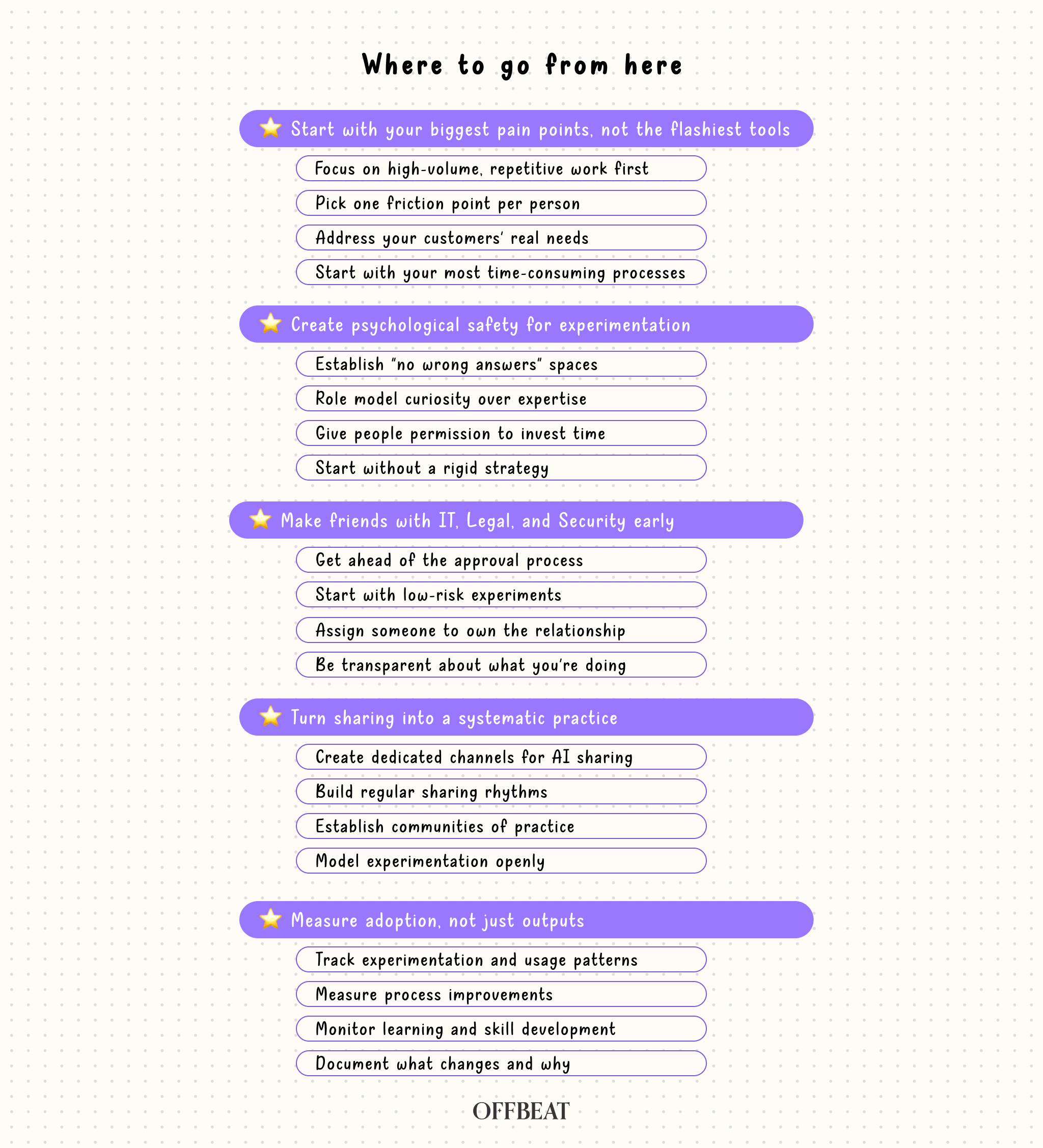 Where to go from here

⭐ Start with your biggest pain points, not the flashiest tools

Focus on high-volume, repetitive work first

Pick one friction point per person

Address your customers' real needs

Start with your most time-consuming processes

⭐ Create psychological safety for experimentation

Establish "no wrong answers" spaces

Role model curiosity over expertise

Give people permission to invest time

Start without a rigid strategy

⭐ Make friends with IT, Legal, and Security early

Get ahead of the approval process

Start with low-risk experiments

Assign someone to own the relationship

Be transparent about what you're doing

⭐ Turn sharing into a systematic practice

Create dedicated channels for AI sharing

Build regular sharing rhythms

Establish communities of practice

Model experimentation openly

⭐ Measure adoption, not just outputs

Track experimentation and usage patterns

Measure process improvements

Monitor learning and skill development

Document what changes and why

OFFBEAT